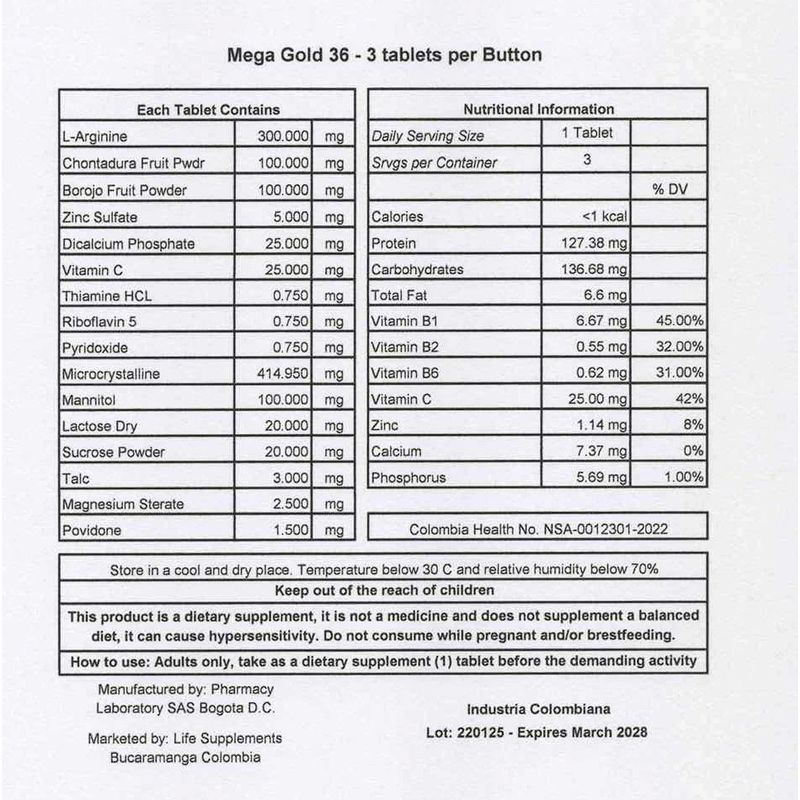 Mega Gold 36 - 3 tablets per Button

| Each Tablet Contains | | |
|---|---|---|
| L-Arginine | 300.000 | mg |
| Chontadura Fruit Pwdr | 100.000 | mg |
| Borojo Fruit Powder | 100.000 | mg |
| Zinc Sulfate | 5.000 | mg |
| Dicalcium Phosphate | 25.000 | mg |
| Vitamin C | 25.000 | mg |
| Thiamine HCL | 0.750 | mg |
| Riboflavin 5 | 0.750 | mg |
| Pyridoxide | 0.750 | mg |
| Microcrystalline | 414.950 | mg |
| Mannitol | 100.000 | mg |
| Lactose Dry | 20.000 | mg |
| Sucrose Powder | 20.000 | mg |
| Talc | 3.000 | mg |
| Magnesium Sterate | 2.500 | mg |
| Povidone | 1.500 | mg |

| Nutritional Information | | |
|---|---|---|
| Daily Serving Size | 1 Tablet | |
| Srvgs per Container | 3 | |
| | | % DV |
| Calories | <1 kcal | |
| Protein | 127.38 mg | |
| Carbohydrates | 136.68 mg | |
| Total Fat | 6.6 mg | |
| Vitamin B1 | 6.67 mg | 45.00% |
| Vitamin B2 | 0.55 mg | 32.00% |
| Vitamin B6 | 0.62 mg | 31.00% |
| Vitamin C | 25.00 mg | 42% |
| Zinc | 1.14 mg | 8% |
| Calcium | 7.37 mg | 0% |
| Phosphorus | 5.69 mg | 1.00% |

Colombia Health No. NSA-0012301-2022

Store in a cool and dry place. Temperature below 30 C and relative humidity below 70%

Keep out of the reach of children

This product is a dietary supplement, it is not a medicine and does not supplement a balanced diet, it can cause hypersensitivity. Do not consume while pregnant and/or brestfeeding.

How to use: Adults only, take as a dietary supplement (1) tablet before the demanding activity

Manufactured by: Pharmacy Laboratory SAS Bogota D.C.

Marketed by: Life Supplements Bucaramanga Colombia

Industria Colombiana
Lot: 220125 - Expires March 2028